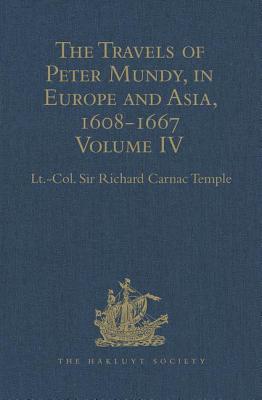 The Travels of Peter Mundy, in Europe and Asia, 1608–1667 Volume IV

Lt.-Col. Sir Richard Carnac Temple

THE HAKLUYT SOCIETY